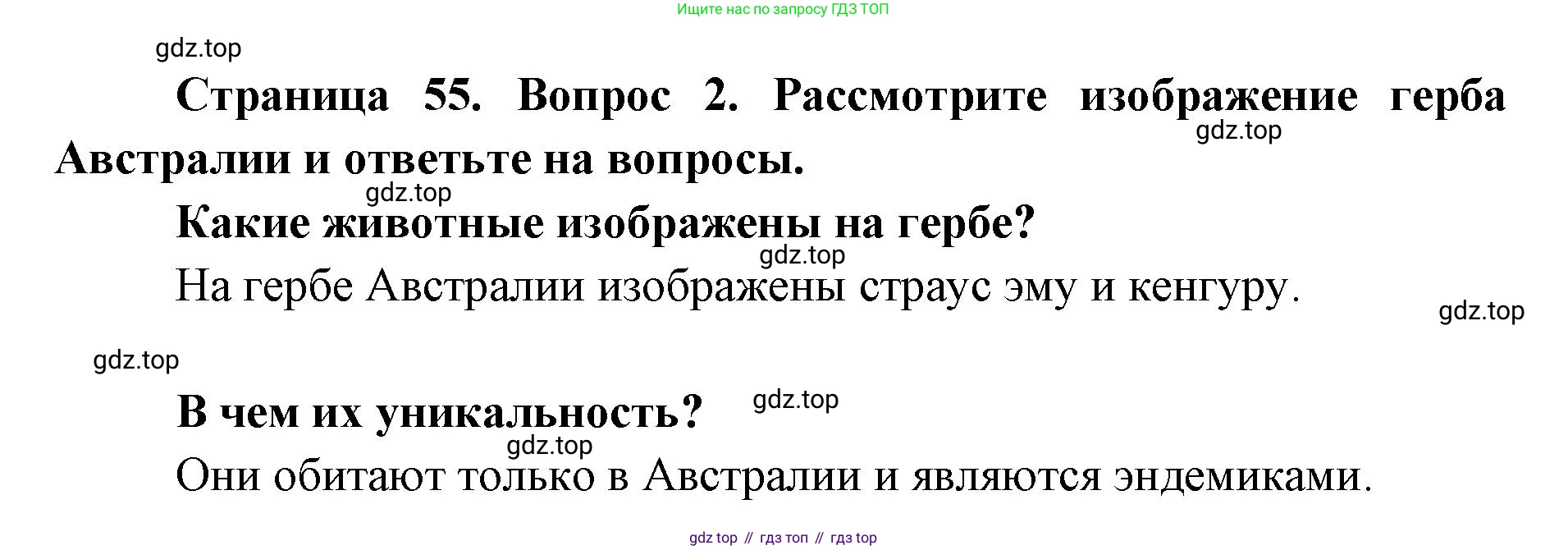 Ищите нас по запросу ГДЗ ТОП

Страница 55. Вопрос 2. Рассмотрите изображение герба Австралии и ответьте на вопросы.

Какие животные изображены на гербе?

На гербе Австралии изображены страус эму и кенгуру.

В чем их уникальность?

Они обитают только в Австралии и являются эндемиками.

gdz top // гдз топ // гдз top

gdz.top